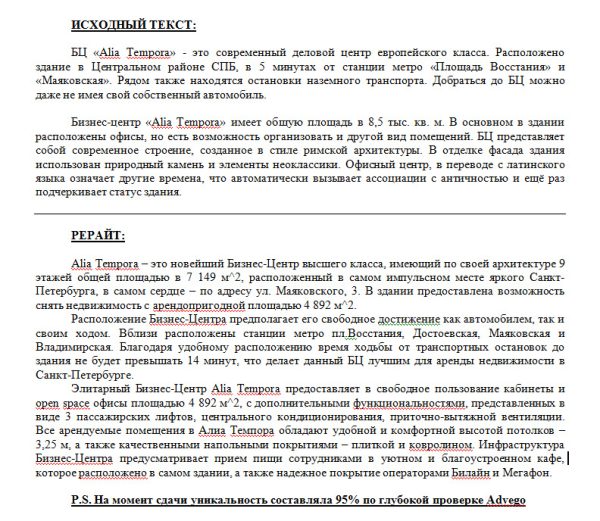 ИСХОДНЫЙ ТЕКСТ:

БЦ «Alia Tempora» - это современный деловой центр европейского класса. Расположено здание в Центральном районе СПБ, в 5 минутах от станции метро «Площадь Восстания» и «Маяковская». Рядом также находятся остановки наземного транспорта. Добраться до БЦ можно даже не имея свой собственный автомобиль.

Бизнес-центр «Alia Tempora» имеет общую площадь в 8,5 тыс. кв. м. В основном в здании расположены офисы, но есть возможность организовать и другой вид помещений. БЦ представляет собой современное строение, созданное в стиле римской архитектуры. В отделке фасада здания использован природный камень и элементы неоклассики. Офисный центр, в переводе с латинского языка означает другие времена, что автоматически вызывает ассоциации с античностью и ещё раз подчеркивает статус здания.

РЕРАЙТ:

Alia Tempora – это новейший Бизнес-Центр высшего класса, имеющий по своей архитектуре 9 этажей общей площадью в 7 149 м^2, расположенный в самом импульсном месте яркого Санкт-Петербурга, в самом сердце – по адресу ул. Маяковского, 3. В здании предоставлена возможность снять недвижимость с арендопригодной площадью 4 892 м^2.

Расположение Бизнес-Центра предполагает его свободное достижение как автомобилем, так и своим ходом. Вблизи расположены станции метро пл.Восстания, Достоевская, Маяковская и Владимирская. Благодаря удобному расположению время ходьбы от транспортных остановок до здания не будет превышать 14 минут, что делает данный БЦ лучшим для аренды недвижимости в Санкт-Петербурге.

Элитарный Бизнес-Центр Alia Tempora предоставляет в свободное пользование кабинеты и open space офисы площадью 4 892 м^2, с дополнительными функциональностями, представленных в виде 3 пассажирских лифтов, центрального кондиционирования, приточно-вытяжной вентиляции. Все арендуемые помещения в Алиа Темпора обладают удобной и комфортной высотой потолков – 3,25 м, а также качественными напольными покрытиями – плиткой и ковролином. Инфраструктура Бизнес-Центра предусматривает прием пищи сотрудниками в уютном и благоустроенном кафе, которое расположено в самом здании, а также надежное покрытие операторами Билайн и Мегафон.

P.S. На момент сдачи уникальность составляла 95% по глубокой проверке Advego